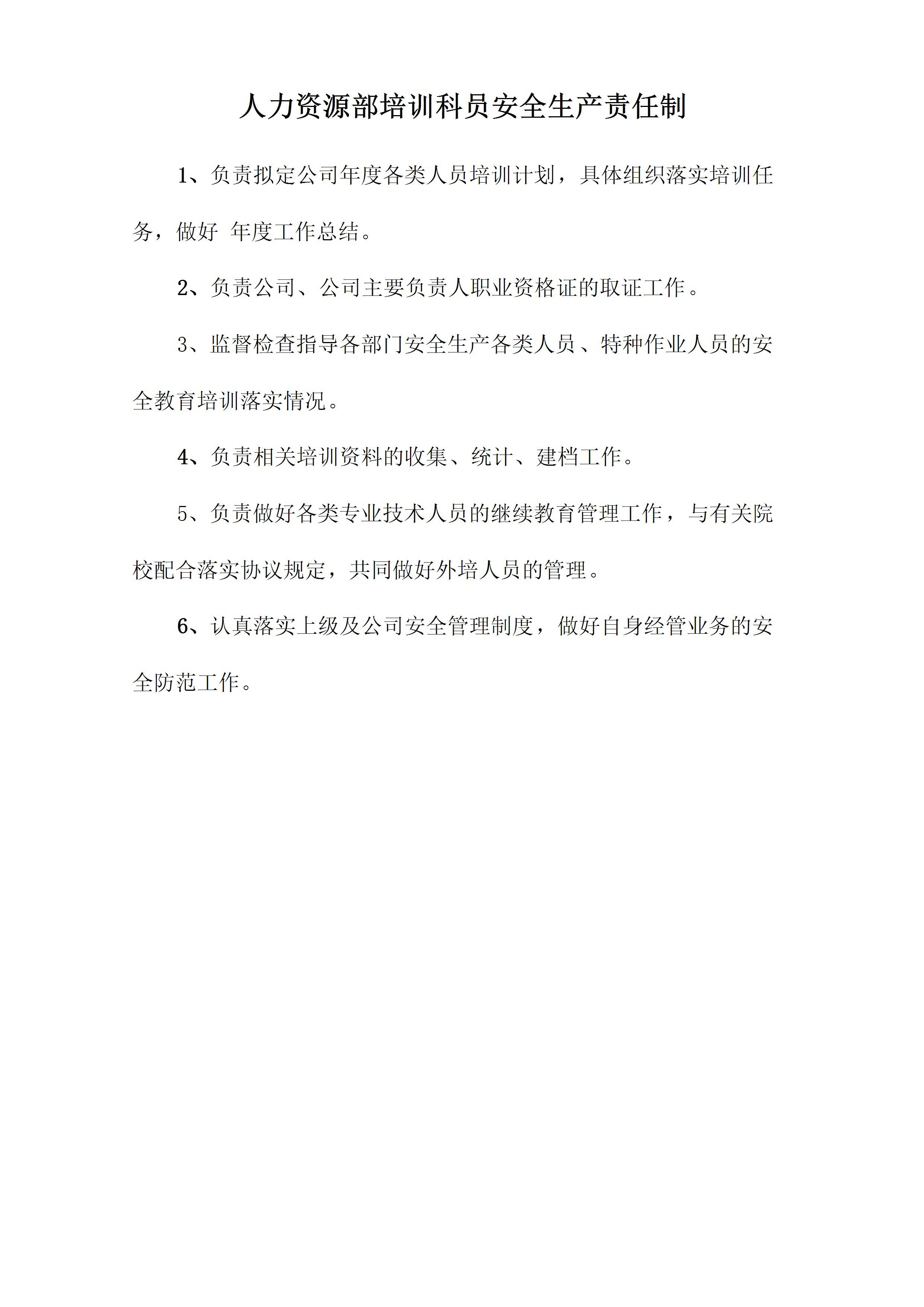 人力资源部培训科员安全生产责任制

1、负责拟定公司年度各类人员培训计划，具体组织落实培训任务，做好 年度工作总结。

2、负责公司、公司主要负责人职业资格证的取证工作。

3、监督检查指导各部门安全生产各类人员、特种作业人员的安全教育培训落实情况。

4、负责相关培训资料的收集、统计、建档工作。

5、负责做好各类专业技术人员的继续教育管理工作，与有关院校配合落实协议规定，共同做好外培人员的管理。

6、认真落实上级及公司安全管理制度，做好自身经管业务的安全防范工作。